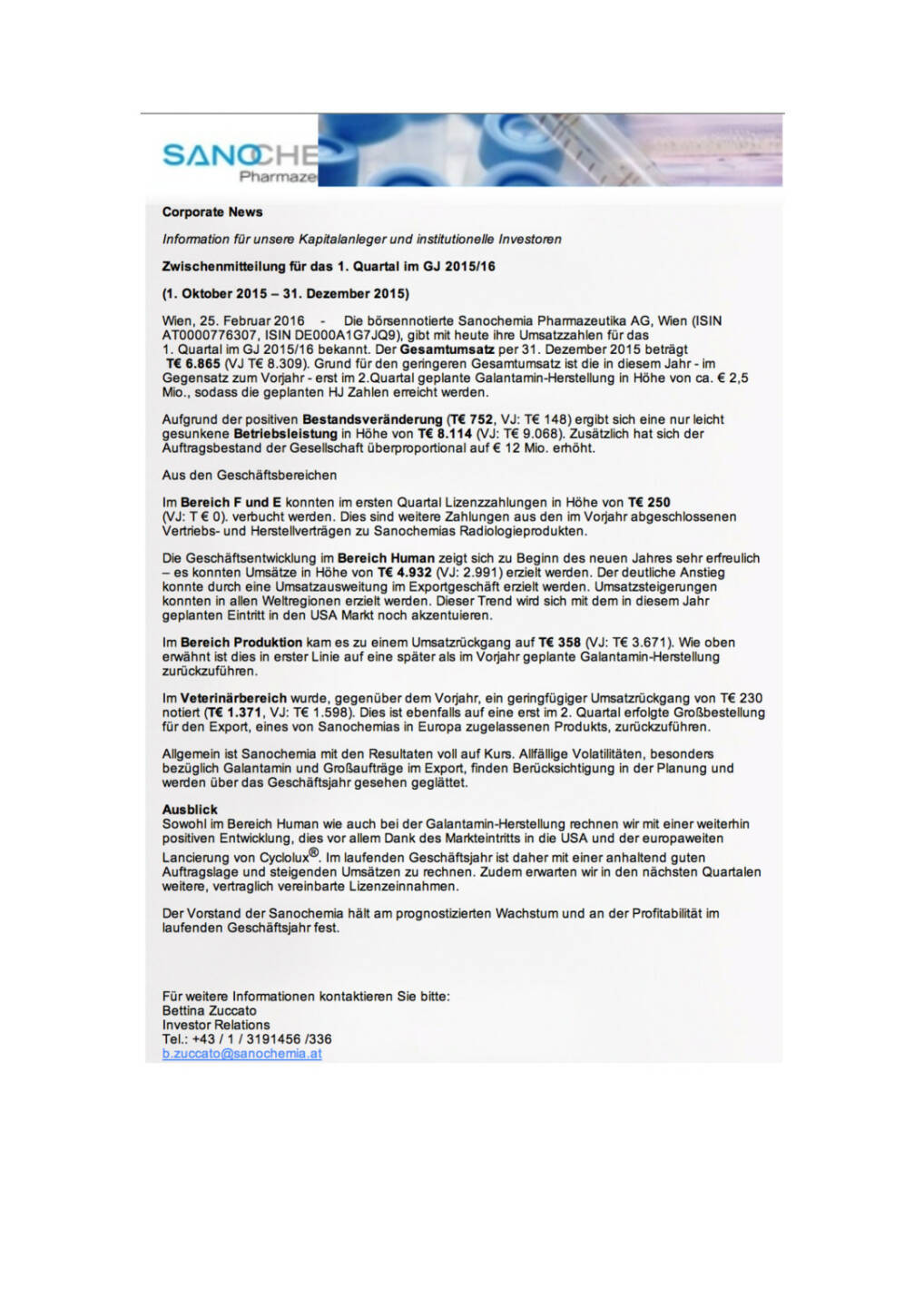 SANOCHE
Pharmaze

Corporate News

Information für unsere Kapitalanleger und institutionelle Investoren

Zwischenmitteilung für das 1. Quartal im GJ 2015/16

(1. Oktober 2015 – 31. Dezember 2015)

Wien, 25. Februar 2016 - Die börsennotierte Sanochemia Pharmazeutika AG, Wien (ISIN AT0000776307, ISIN DE000A1G7JQ9), gibt mit heute ihre Umsatzzahlen für das 1. Quartal im GJ 2015/16 bekannt. Der Gesamtumsatz per 31. Dezember 2015 beträgt T€ 6.865 (VJ T€ 8.309). Grund für den geringeren Gesamtumsatz ist die in diesem Jahr - im Gegensatz zum Vorjahr - erst im 2.Quartal geplante Galantamin-Herstellung in Höhe von ca. € 2,5 Mio., sodass die geplanten HJ Zahlen erreicht werden.

Aufgrund der positiven Bestandsveränderung (T€ 752, VJ: T€ 148) ergibt sich eine nur leicht gesunkene Betriebsleistung in Höhe von T€ 8.114 (VJ: T€ 9.068). Zusätzlich hat sich der Auftragsbestand der Gesellschaft überproportional auf € 12 Mio. erhöht.

Aus den Geschäftsbereichen

Im Bereich F und E konnten im ersten Quartal Lizenzzahlungen in Höhe von T€ 250 (VJ: T € 0). verbucht werden. Dies sind weitere Zahlungen aus den im Vorjahr abgeschlossenen Vertriebs- und Herstellverträgen zu Sanochemias Radiologieprodukten.

Die Geschäftsentwicklung im Bereich Human zeigt sich zu Beginn des neuen Jahres sehr erfreulich – es konnten Umsätze in Höhe von T€ 4.932 (VJ: 2.991) erzielt werden. Der deutliche Anstieg konnte durch eine Umsatzausweitung im Exportgeschäft erzielt werden. Umsatzsteigerungen konnten in allen Weltregionen erzielt werden. Dieser Trend wird sich mit dem in diesem Jahr geplanten Eintritt in den USA Markt noch akzentuieren.

Im Bereich Produktion kam es zu einem Umsatzrückgang auf T€ 358 (VJ: T€ 3.671). Wie oben erwähnt ist dies in erster Linie auf eine später als im Vorjahr geplante Galantamin-Herstellung zurückzuführen.

Im Veterinärbereich wurde, gegenüber dem Vorjahr, ein geringfügiger Umsatzrückgang von T€ 230 notiert (T€ 1.371, VJ: T€ 1.598). Dies ist ebenfalls auf eine erst im 2. Quartal erfolgte Großbestellung für den Export, eines von Sanochemias in Europa zugelassenen Produkts, zurückzuführen.

Allgemein ist Sanochemia mit den Resultaten voll auf Kurs. Allfällige Volatilitäten, besonders bezüglich Galantamin und Großaufträge im Export, finden Berücksichtigung in der Planung und werden über das Geschäftsjahr gesehen geglättet.

Ausblick
Sowohl im Bereich Human wie auch bei der Galantamin-Herstellung rechnen wir mit einer weiterhin positiven Entwicklung, dies vor allem Dank des Markteintritts in die USA und der europaweiten Lancierung von Cyclolux®. Im laufenden Geschäftsjahr ist daher mit einer anhaltend guten Auftragslage und steigenden Umsätzen zu rechnen. Zudem erwarten wir in den nächsten Quartalen weitere, vertraglich vereinbarte Lizenzeinnahmen.

Der Vorstand der Sanochemia hält am prognostizierten Wachstum und an der Profitabilität im laufenden Geschäftsjahr fest.

Für weitere Informationen kontaktieren Sie bitte:
Bettina Zuccato
Investor Relations
Tel.: +43 / 1 / 3191456 /336
b.zuccato@sanochemia.at